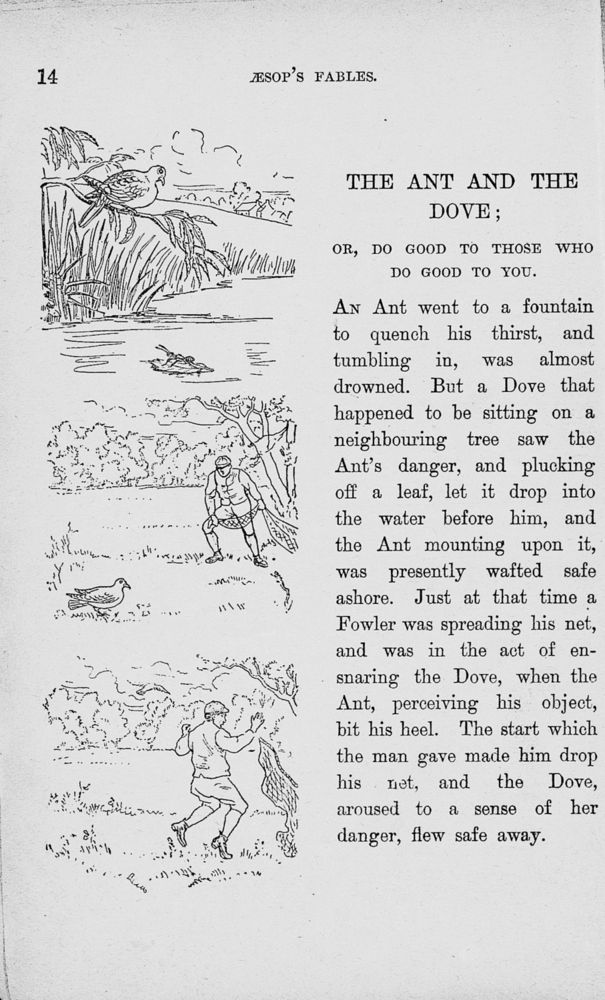 14

ÆSOP'S FABLES.

THE ANT AND THE DOVE;

OR, DO GOOD TO THOSE WHO DO GOOD TO YOU.

An Ant went to a fountain to quench his thirst, and tumbling in, was almost drowned. But a Dove that happened to be sitting on a neighbouring tree saw the Ant's danger, and plucking off a leaf, let it drop into the water before him, and the Ant mounting upon it, was presently wafted safe ashore. Just at that time a Fowler was spreading his net, and was in the act of ensnaring the Dove, when the Ant, perceiving his object, bit his heel. The start which the man gave made him drop his net, and the Dove, aroused to a sense of her danger, flew safe away.